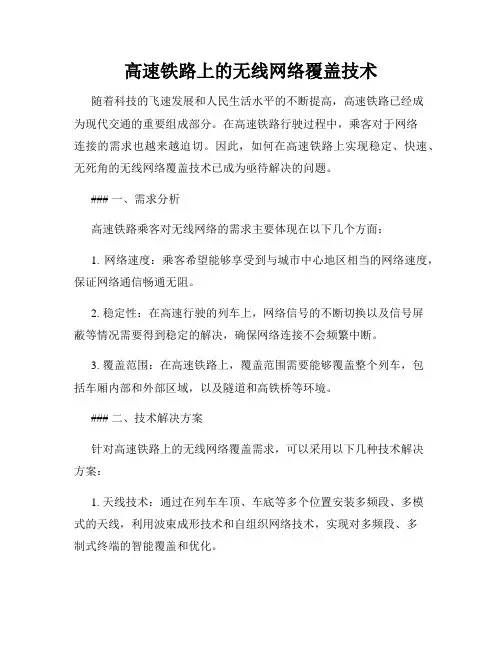 高速铁路上的无线网络覆盖技术

随着科技的飞速发展和人民生活水平的不断提高，高速铁路已经成为现代交通的重要组成部分。在高速铁路行驶过程中，乘客对于网络连接的需求也越来越迫切。因此，如何在高速铁路上实现稳定、快速、无死角的无线网络覆盖技术已成为亟待解决的问题。

### 一、需求分析

高速铁路乘客对无线网络的需求主要体现在以下几个方面：

1. 网络速度：乘客希望能够享受到与城市中心地区相当的网络速度，保证网络通信畅通无阻。

2. 稳定性：在高速行驶的列车上，网络信号的不断切换以及信号屏蔽等情况需要得到稳定的解决，确保网络连接不会频繁中断。

3. 覆盖范围：在高速铁路上，覆盖范围需要能够覆盖整个列车，包括车厢内部和外部区域，以及隧道和高铁桥等环境。

### 二、技术解决方案

针对高速铁路上的无线网络覆盖需求，可以采用以下几种技术解决方案：

1. 天线技术：通过在列车车顶、车底等多个位置安装多频段、多模式的天线，利用波束成形技术和自组织网络技术，实现对多频段、多制式终端的智能覆盖和优化。